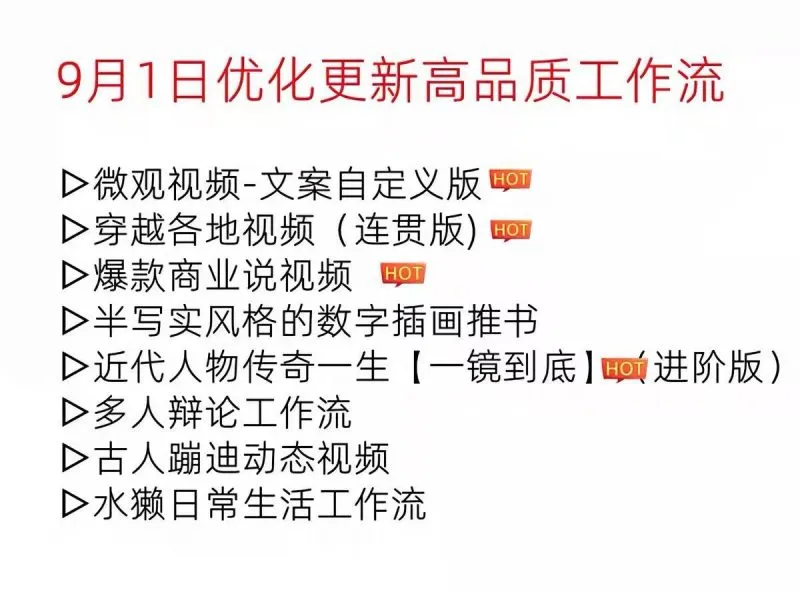 9月1日优化更新高品质工作流

▷微观视频-文案自定义版 HOT
▷穿越各地视频（连贯版) HOT
▷爆款商业说视频 HOT
▷半写实风格的数字插画推书
▷近代人物传奇一生【一镜到底】HOT（进阶版）
▷多人辩论工作流
▷古人蹦迪动态视频
▷水獭日常生活工作流